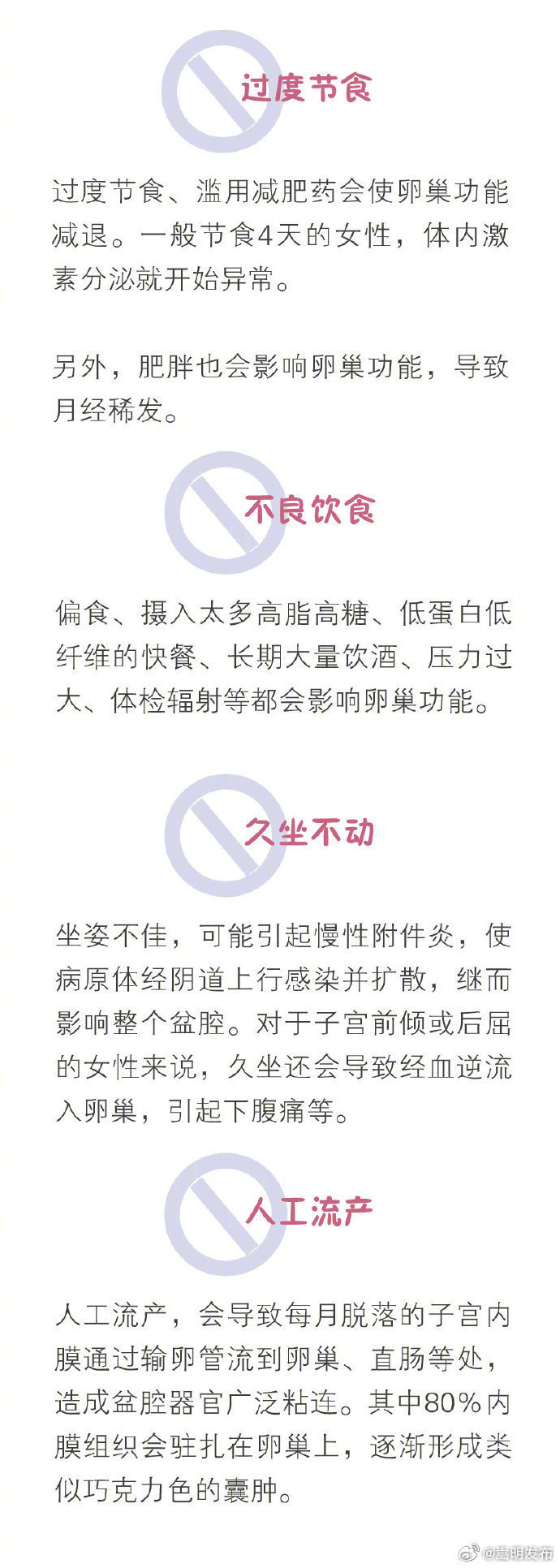 过度节食

过度节食、滥用减肥药会使卵巢功能减退。一般节食4天的女性，体内激素分泌就开始异常。

另外，肥胖也会影响卵巢功能，导致月经稀发。

不良饮食

偏食、摄入太多高脂高糖、低蛋白低纤维的快餐、长期大量饮酒、压力过大、体检辐射等都会影响卵巢功能。

久坐不动

坐姿不佳，可能引起慢性附件炎，使病原体经阴道上行感染并扩散，继而影响整个盆腔。对于子宫前倾或后屈的女性来说，久坐还会导致经血逆流入卵巢，引起下腹痛等。

人工流产

人工流产，会导致每月脱落的子宫内膜通过输卵管流到卵巢、直肠等处，造成盆腔器官广泛粘连。其中80%内膜组织会驻扎在卵巢上，逐渐形成类似巧克力色的囊肿。

@嵩明发布